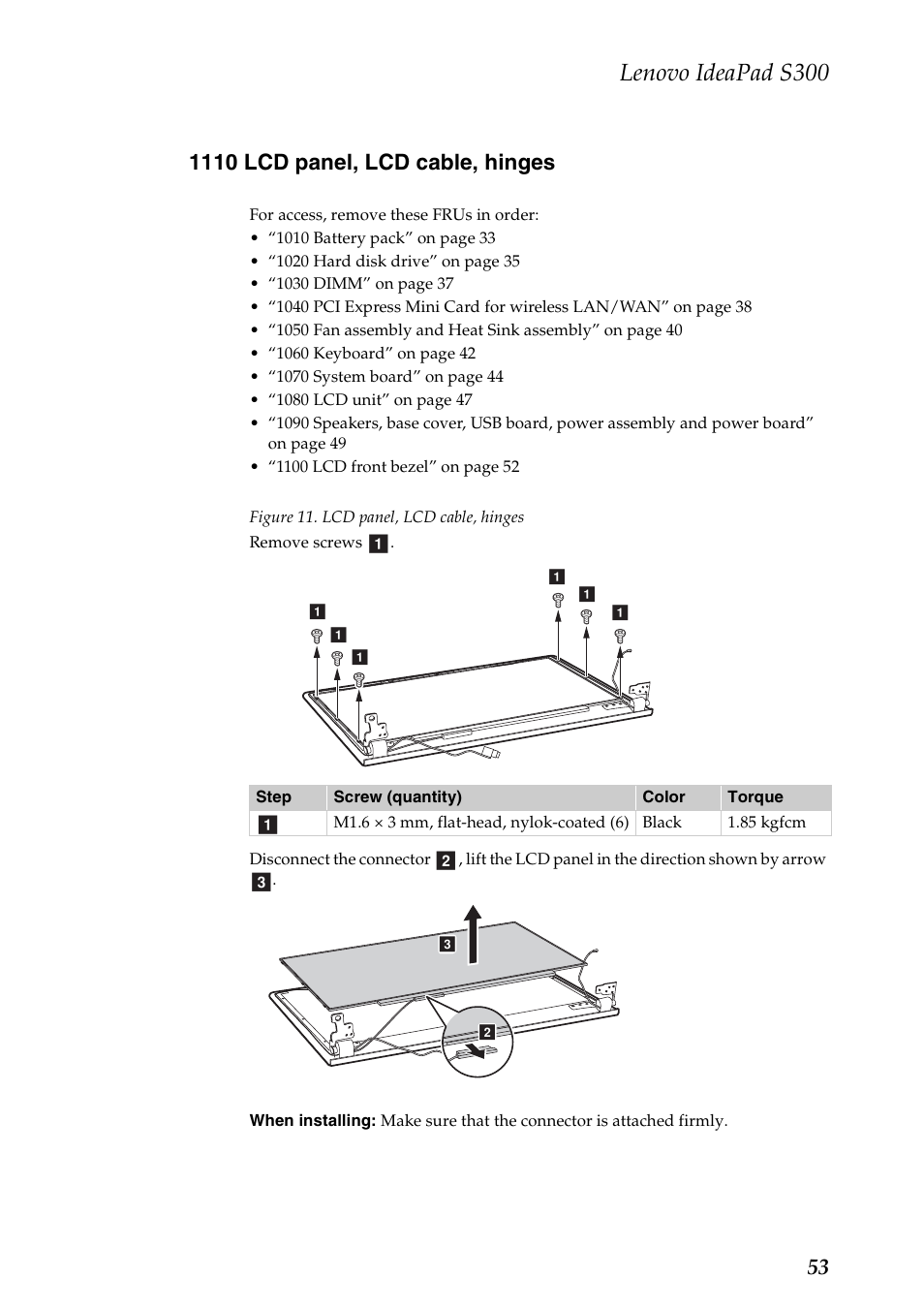 Lenovo IdeaPad S300

1110 LCD panel, LCD cable, hinges

For access, remove these FRUs in order:
• “1010 Battery pack” on page 33
• “1020 Hard disk drive” on page 35
• “1030 DIMM” on page 37
• “1040 PCI Express Mini Card for wireless LAN/WAN” on page 38
• “1050 Fan assembly and Heat Sink assembly” on page 40
• “1060 Keyboard” on page 42
• “1070 System board” on page 44
• “1080 LCD unit” on page 47
• “1090 Speakers, base cover, USB board, power assembly and power board” on page 49
• “1100 LCD front bezel” on page 52

Figure 11. LCD panel, LCD cable, hinges
Remove screws 1.

1 1 1 1 1 1

| Step | Screw (quantity) | Color | Torque |
|---|---|---|---|
| 1 | M1.6 × 3 mm, flat-head, nylok-coated (6) | Black | 1.85 kgfcm |

Disconnect the connector 2, lift the LCD panel in the direction shown by arrow 3.

3
2

When installing: Make sure that the connector is attached firmly.

53